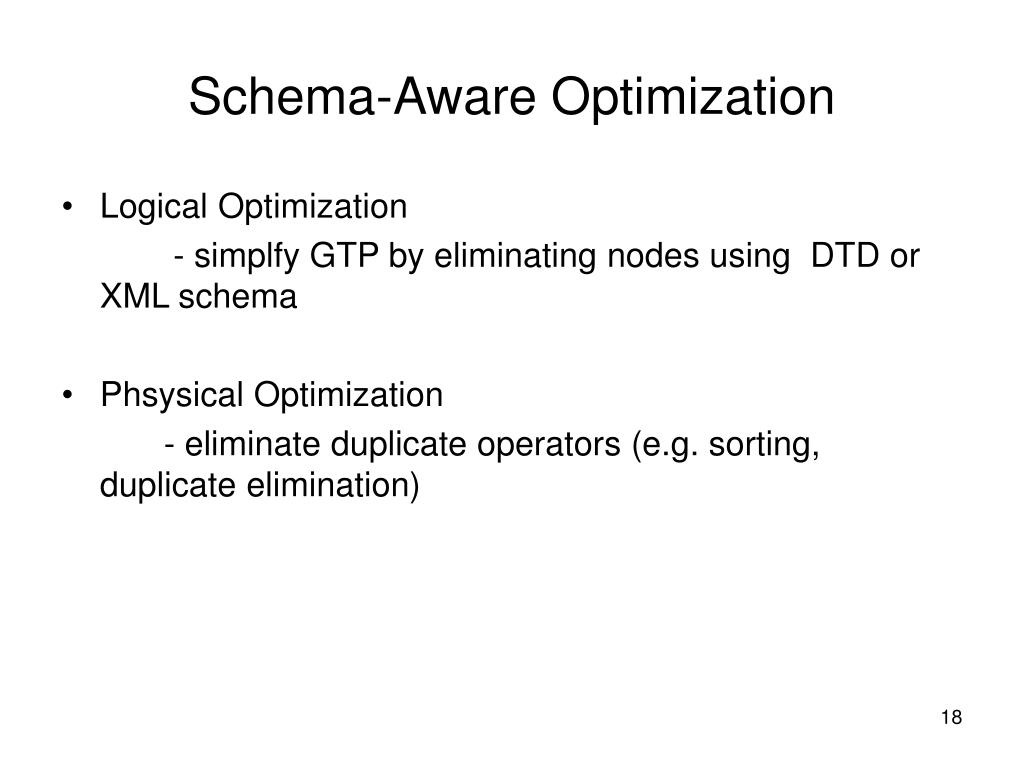 Schema-Aware Optimization

• Logical Optimization

- simplfy GTP by eliminating nodes using DTD or XML schema

• Phsysical Optimization

- eliminate duplicate operators (e.g. sorting, duplicate elimination)

18